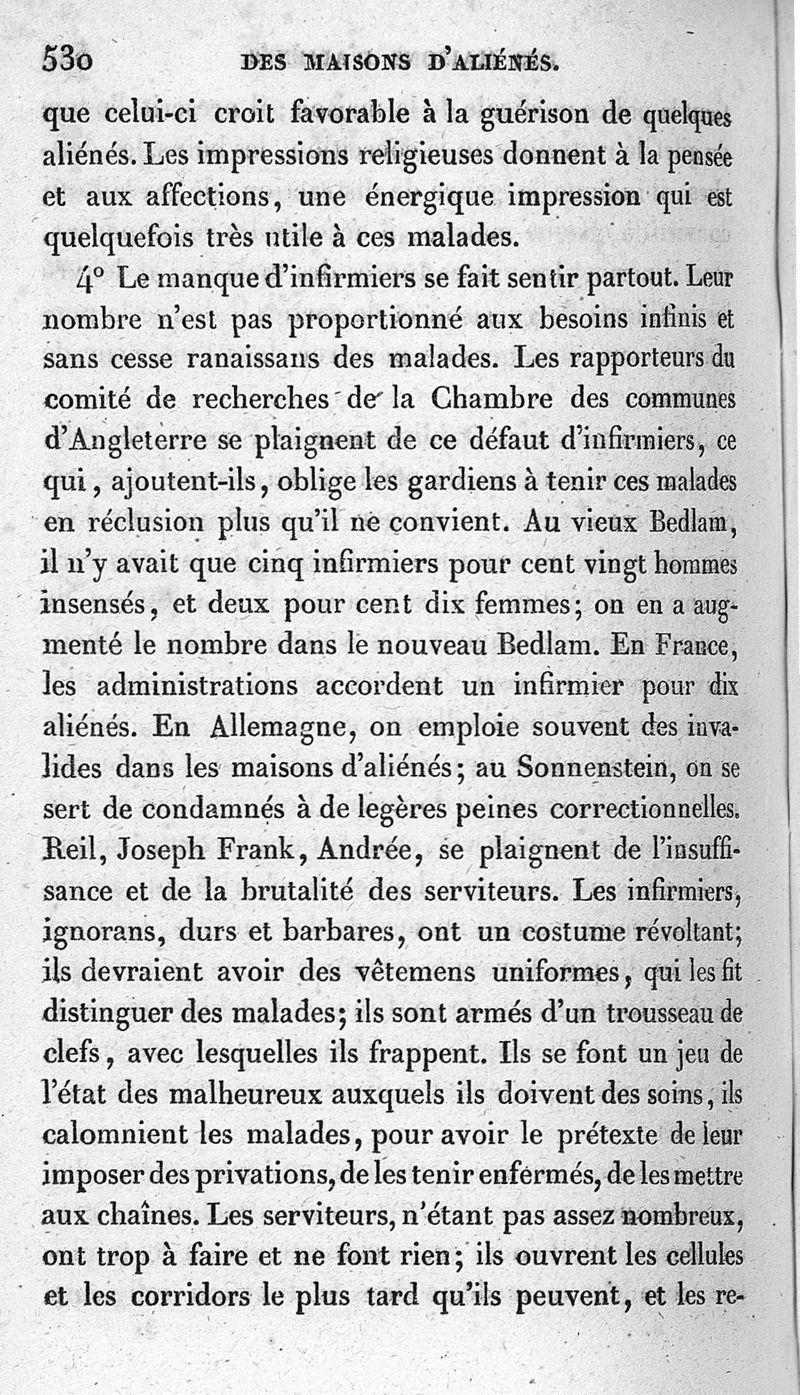 530 DES MAISONS D'ALIÉNÉS.

que celui-ci croit favorable à la guérison de quelques aliénés. Les impressions religieuses donnent à la pensée et aux affections, une énergique impression qui est quelquefois très utile à ces malades.

4° Le manque d'infirmiers se fait sentir partout. Leur nombre n'est pas proportionné aux besoins infinis et sans cesse ranaissans des malades. Les rapporteurs du comité de recherches de la Chambre des communes d'Angleterre se plaignent de ce défaut d'infirmiers, ce qui, ajoutent-ils, oblige les gardiens à tenir ces malades en réclusion plus qu'il ne convient. Au vieux Bedlam, il n'y avait que cinq infirmiers pour cent vingt hommes insensés, et deux pour cent dix femmes; on en a augmenté le nombre dans le nouveau Bedlam. En France, les administrations accordent un infirmier pour dix aliénés. En Allemagne, on emploie souvent des invalides dans les maisons d'aliénés; au Sonnenstein, on se sert de condamnés à de legères peines correctionnelles. Reil, Joseph Frank, Andrée, se plaignent de l'insuffisance et de la brutalité des serviteurs. Les infirmiers, ignorans, durs et barbares, ont un costume révoltant; ils devraient avoir des vêtemens uniformes, qui les fit distinguer des malades; ils sont armés d'un trousseau de clefs, avec lesquelles ils frappent. Ils se font un jeu de l'état des malheureux auxquels ils doivent des soins, ils calomnient les malades, pour avoir le prétexte de leur imposer des privations, de les tenir enfermés, de les mettre aux chaînes. Les serviteurs, n'étant pas assez nombreux, ont trop à faire et ne font rien; ils ouvrent les cellules et les corridors le plus tard qu'ils peuvent, et les re-